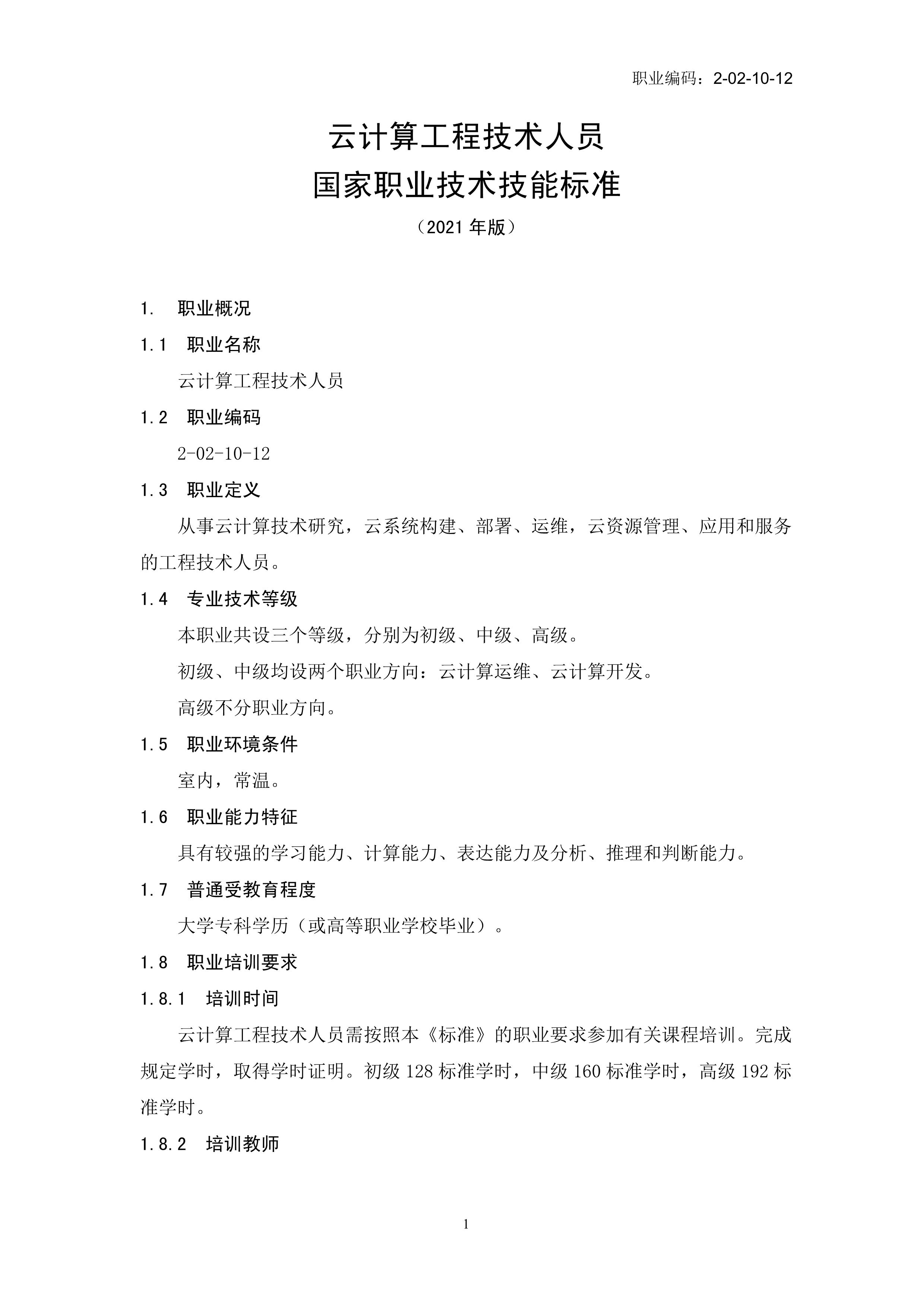 职业编码：2-02-10-12

云计算工程技术人员

国家职业技术技能标准

（2021年版）

1. 职业概况

1.1 职业名称

云计算工程技术人员

1.2 职业编码

2-02-10-12

1.3 职业定义

从事云计算技术研究，云系统构建、部署、运维，云资源管理、应用和服务的工程技术人员。

1.4 专业技术等级

本职业共设三个等级，分别为初级、中级、高级。

初级、中级均设两个职业方向：云计算运维、云计算开发。

高级不分职业方向。

1.5 职业环境条件

室内，常温。

1.6 职业能力特征

具有较强的学习能力、计算能力、表达能力及分析、推理和判断能力。

1.7 普通受教育程度

大学专科学历（或高等职业学校毕业）。

1.8 职业培训要求

1.8.1 培训时间

云计算工程技术人员需按照本《标准》的职业要求参加有关课程培训。完成规定学时，取得学时证明。初级128标准学时，中级160标准学时，高级192标准学时。

1.8.2 培训教师

1